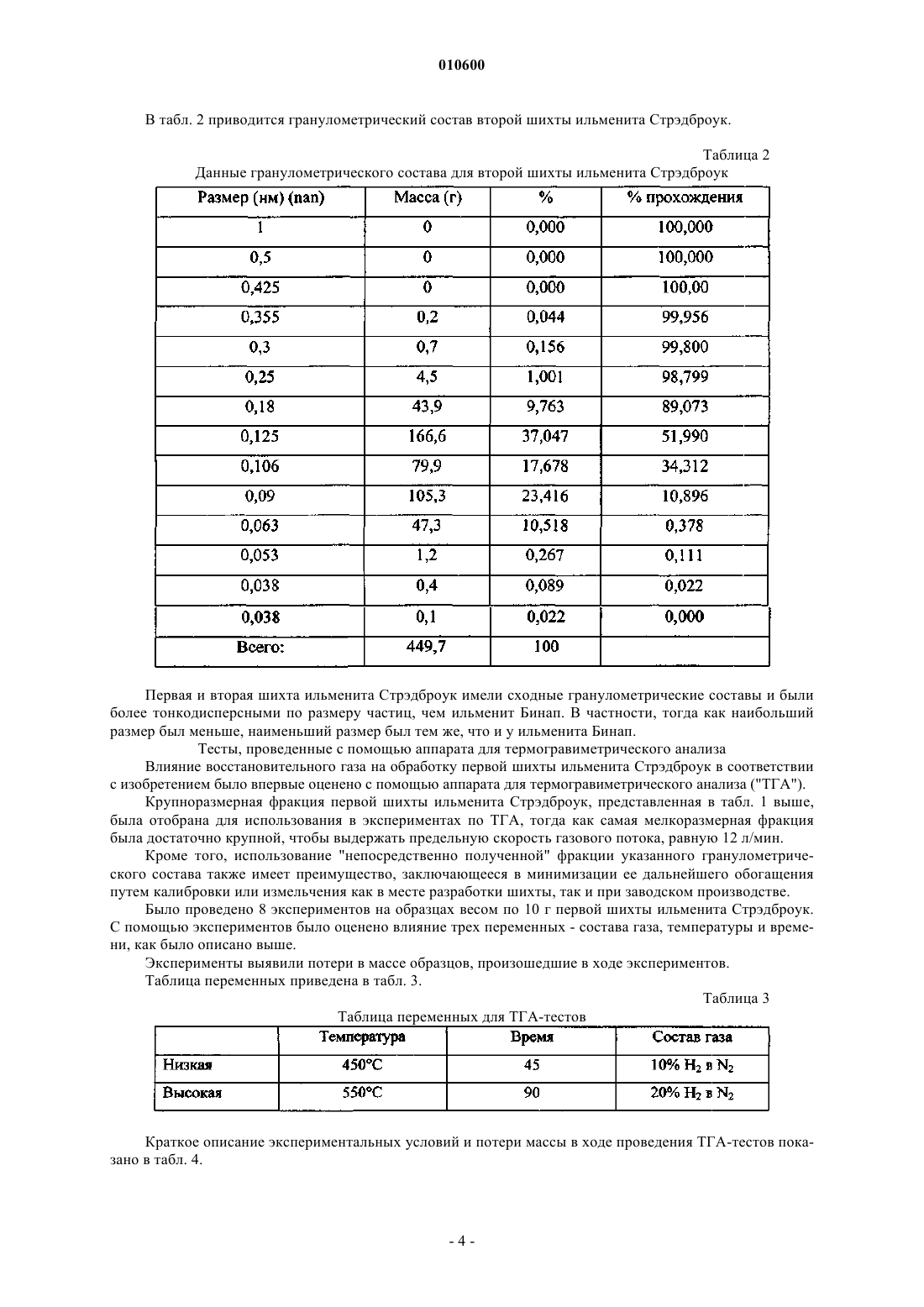 010600

В табл. 2 приводится гранулометрический состав второй шихты ильменита Стрэдброук.

Таблица 2

Данные гранулометрического состава для второй шихты ильменита Стрэдброук

| Размер (нм) (nan) | Масса (г) | % | % прохождения |
|---|---|---|---|
| 1 | 0 | 0,000 | 100,000 |
| 0,5 | 0 | 0,000 | 100,000 |
| 0,425 | 0 | 0,000 | 100,00 |
| 0,355 | 0,2 | 0,044 | 99,956 |
| 0,3 | 0,7 | 0,156 | 99,800 |
| 0,25 | 4,5 | 1,001 | 98,799 |
| 0,18 | 43,9 | 9,763 | 89,073 |
| 0,125 | 166,6 | 37,047 | 51,990 |
| 0,106 | 79,9 | 17,678 | 34,312 |
| 0,09 | 105,3 | 23,416 | 10,896 |
| 0,063 | 47,3 | 10,518 | 0,378 |
| 0,053 | 1,2 | 0,267 | 0,111 |
| 0,038 | 0,4 | 0,089 | 0,022 |
| 0,038 | 0,1 | 0,022 | 0,000 |
| Всего: | 449,7 | 100 | |

Первая и вторая шихта ильменита Стрэдброук имели сходные гранулометрические составы и были более тонкодисперсными по размеру частиц, чем ильменит Бинап. В частности, тогда как наибольший размер был меньше, наименьший размер был тем же, что и у ильменита Бинап.

Тесты, проведенные с помощью аппарата для термогравиметрического анализа

Влияние восстановительного газа на обработку первой шихты ильменита Стрэдброук в соответствии с изобретением было впервые оценено с помощью аппарата для термогравиметрического анализа ("ТГА").

Крупноразмерная фракция первой шихты ильменита Стрэдброук, представленная в табл. 1 выше, была отобрана для использования в экспериментах по ТГА, тогда как самая мелкоразмерная фракция была достаточно крупной, чтобы выдержать предельную скорость газового потока, равную 12 л/мин.

Кроме того, использование "непосредственно полученной" фракции указанного гранулометрического состава также имеет преимущество, заключающееся в минимизации ее дальнейшего обогащения путем калибровки или измельчения как в месте разработки шихты, так и при заводском производстве.

Было проведено 8 экспериментов на образцах весом по 10 г первой шихты ильменита Стрэдброук. С помощью экспериментов было оценено влияние трех переменных - состава газа, температуры и времени, как было описано выше.

Эксперименты выявили потери в массе образцов, произошедшие в ходе экспериментов.

Таблица переменных приведена в табл. 3.

Таблица 3

Таблица переменных для ТГА-тестов

| | Температура | Время | Состав газа |
|---|---|---|---|
| Низкая | 450°C | 45 | 10% $H_2$ в $N_2$ |
| Высокая | 550°C | 90 | 20% $H_2$ в $N_2$ |

Краткое описание экспериментальных условий и потери массы в ходе проведения ТГА-тестов показано в табл. 4.

- 4 -